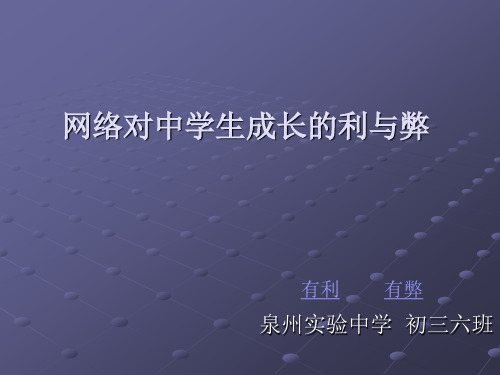 网络对中学生成长的利与弊

有利　有弊

泉州实验中学　初三六班